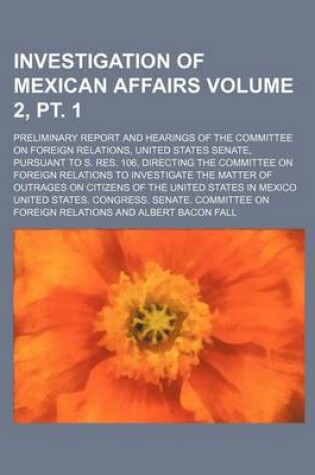 INVESTIGATION OF MEXICAN AFFAIRS VOLUME 2, PT. 1

PRELIMINARY REPORT AND HEARINGS OF THE COMMITTEE ON FOREIGN RELATIONS, UNITED STATES SENATE, PURSUANT TO S. RES. 106, DIRECTING THE COMMITTEE ON FOREIGN RELATIONS TO INVESTIGATE THE MATTER OF OUTRAGES ON CITIZENS OF THE UNITED STATES IN MEXICO UNITED STATES. CONGRESS. SENATE. COMMITTEE ON FOREIGN RELATIONS AND ALBERT BACON FALL